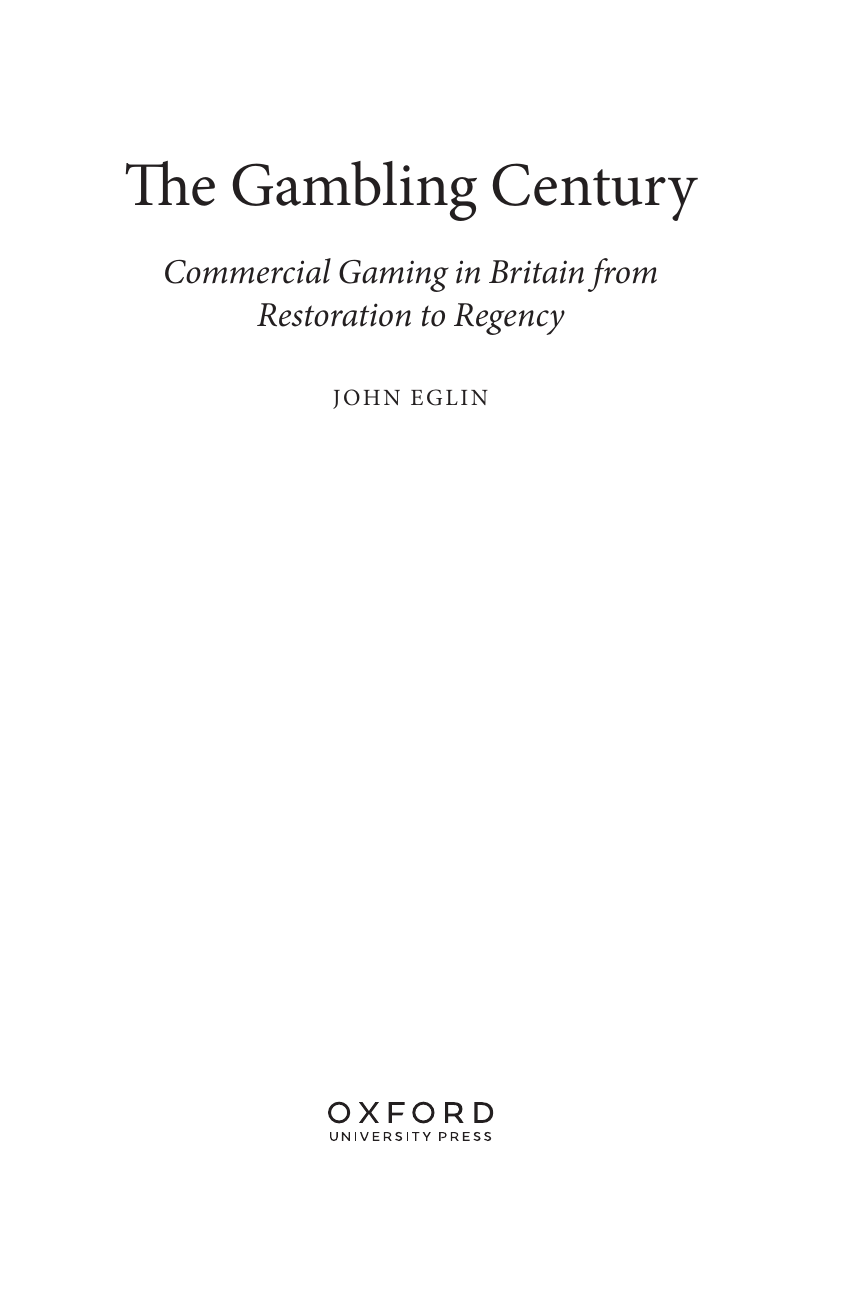 The Gambling Century

Commercial Gaming in Britain from Restoration to Regency

JOHN EGLIN

OXFORD
UNIVERSITY PRESS